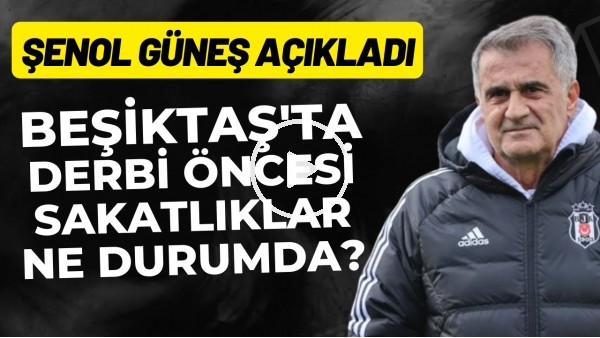 ŞENOL GÜNEŞ AÇIKLADI

BEŞİKTAŞ'TA DERBİ ÖNCESİ SAKATLIKLAR NE DURUMDA?

adidas

BJK 1903